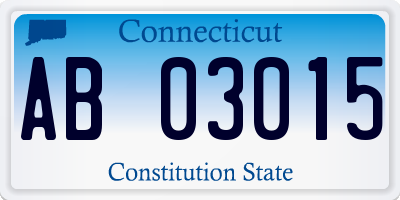 Connecticut

AB 03015

Constitution State